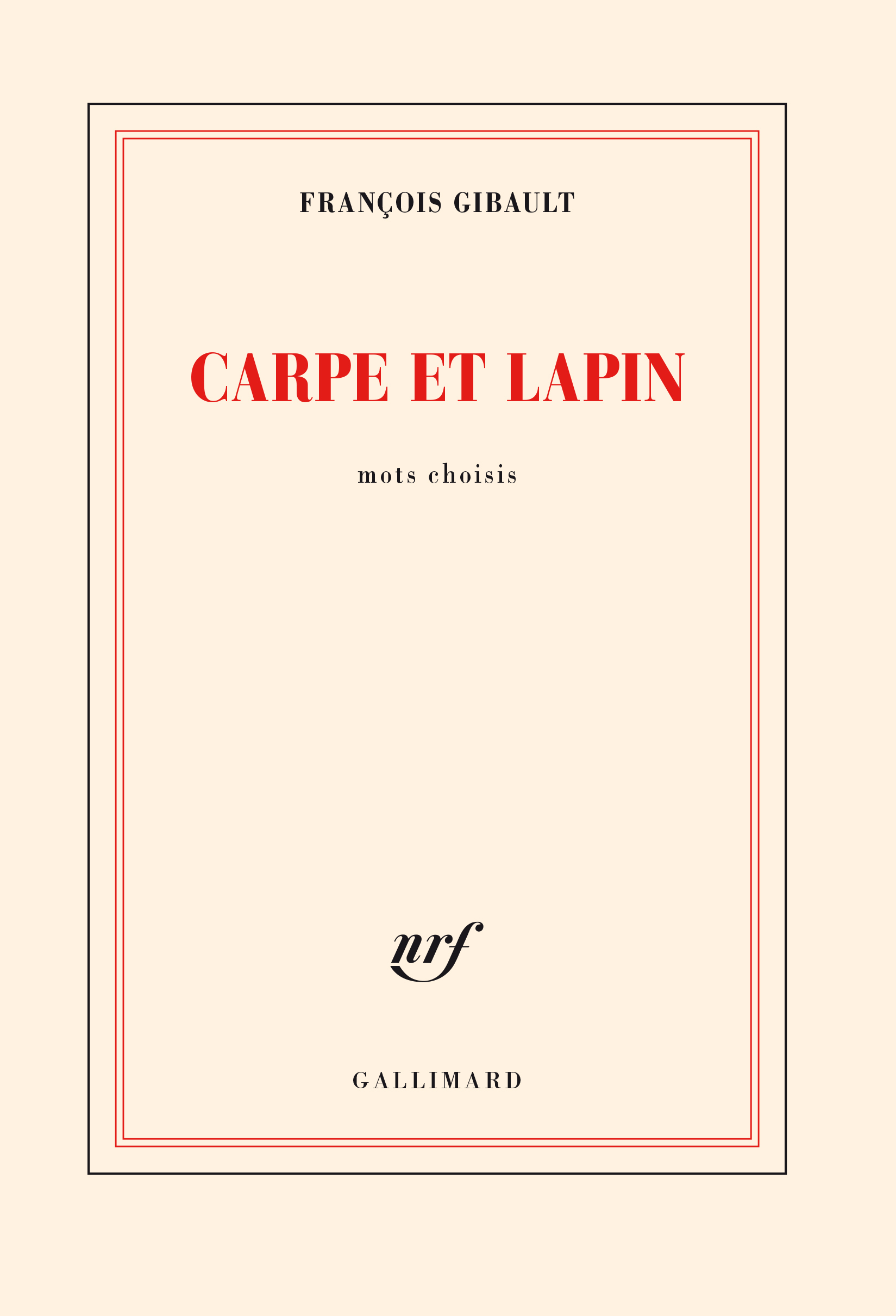 FRANÇOIS GIBAULT

CARPE ET LAPIN

mots choisis

nrf

GALLIMARD